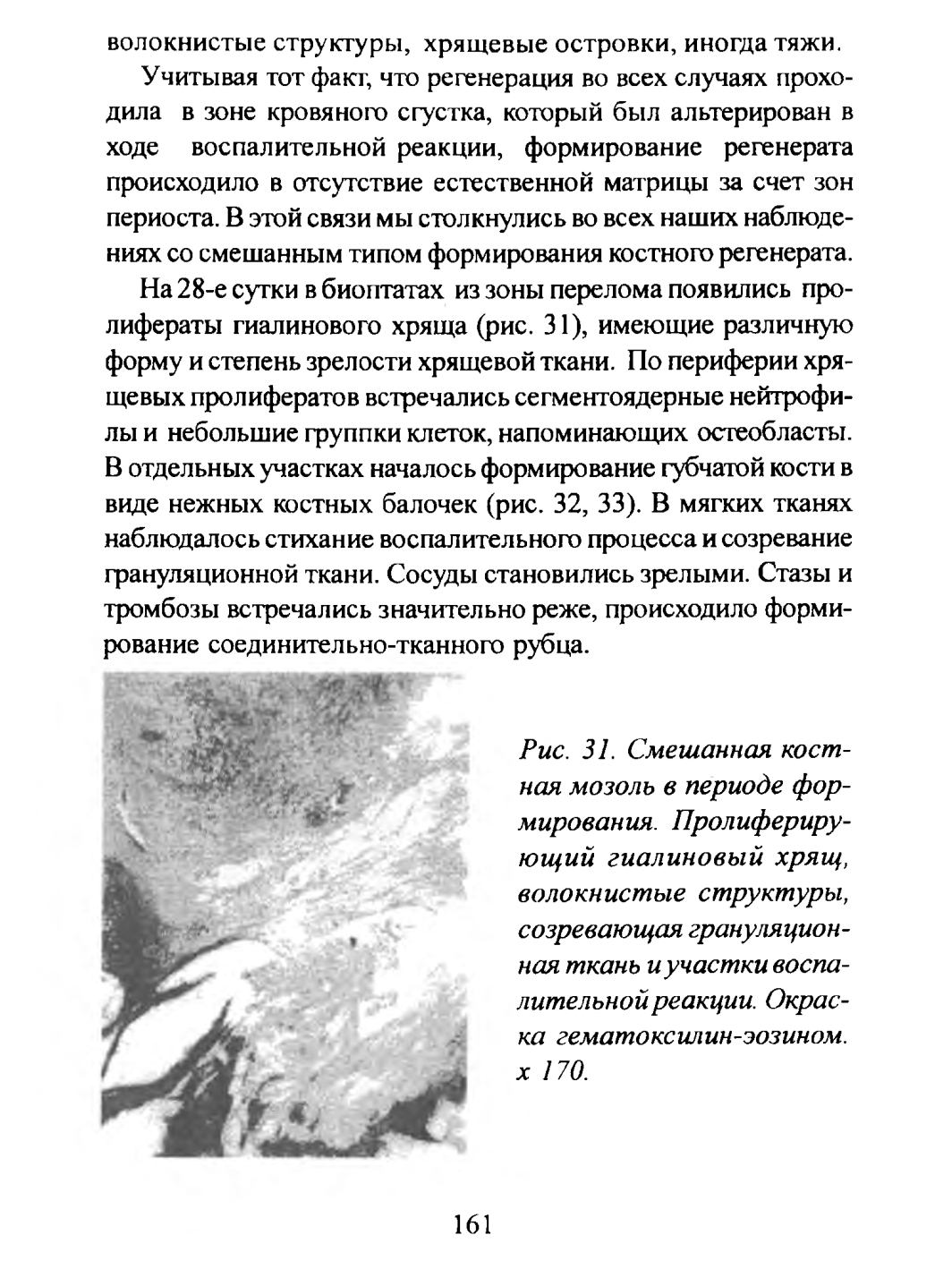 волокнистые структуры, хрящевые островки, иногда тяжи.

Учитывая тот факт, что регенерация во всех случаях проходила в зоне кровяного сгустка, который был альтерирован в ходе воспалительной реакции, формирование регенерата происходило в отсутствие естественной матрицы за счет зон периоста. В этой связи мы столкнулись во всех наших наблюдениях со смешанным типом формирования костного регенерата.

На 28-е сутки в биоптатах из зоны перелома появились пролифераты гиалинового хряща (рис. 31), имеющие различную форму и степень зрелости хрящевой ткани. По периферии хрящевых пролифератов встречались сегментоядерные нейтрофилы и небольшие группки клеток, напоминающих остеобласты. В отдельных участках началось формирование губчатой кости в виде нежных костных балочек (рис. 32, 33). В мягких тканях наблюдалось стихание воспалительного процесса и созревание грануляционной ткани. Сосуды становились зрелыми. Стазы и тромбозы встречались значительно реже, происходило формирование соединительно-тканного рубца.

Рис. 31. Смешанная костная мозоль в периоде формирования. Пролиферирующий гиалиновый хрящ, волокнистые структуры, созревающая грануляционная ткань и участки воспалительной реакции. Окраска гематоксилин-эозином. х 170.

161